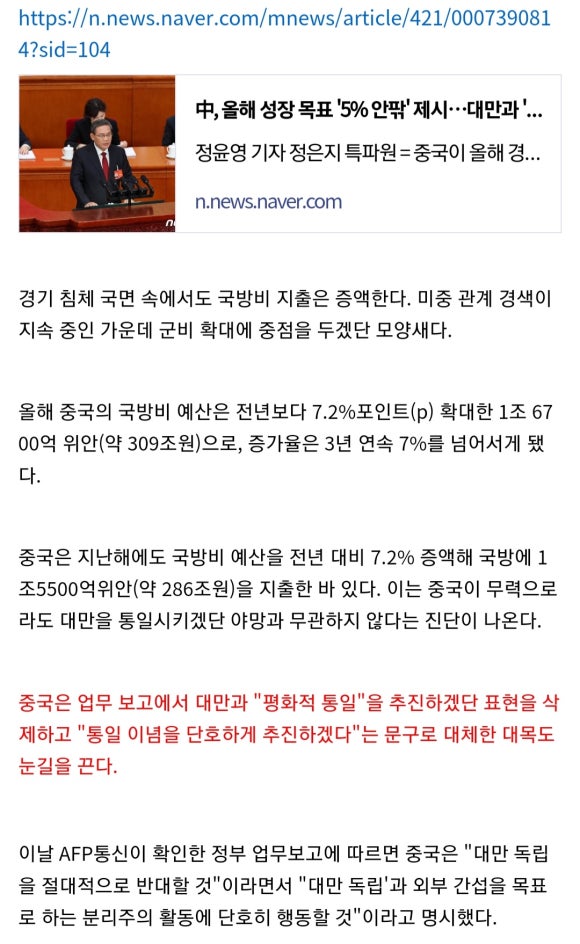 https://n.news.naver.com/mnews/article/421/0007390814?sid=104

中, 올해 성장 목표 '5% 안팎' 제시…대만과 '…

정윤영 기자 정은지 특파원 = 중국이 올해 경…

n.news.naver.com

경기 침체 국면 속에서도 국방비 지출은 증액한다. 미중 관계 경색이 지속 중인 가운데 군비 확대에 중점을 두겠단 모양새다.

올해 중국의 국방비 예산은 전년보다 7.2%포인트(p) 확대한 1조 6700억 위안(약 309조원)으로, 증가율은 3년 연속 7%를 넘어서게 됐다.

중국은 지난해에도 국방비 예산을 전년 대비 7.2% 증액해 국방에 1조5500억위안(약 286조원)을 지출한 바 있다. 이는 중국이 무력으로라도 대만을 통일시키겠단 야망과 무관하지 않다는 진단이 나온다.

중국은 업무 보고에서 대만과 "평화적 통일"을 추진하겠단 표현을 삭제하고 "통일 이념을 단호하게 추진하겠다"는 문구로 대체한 대목도 눈길을 끈다.

이날 AFP통신이 확인한 정부 업무보고에 따르면 중국은 "대만 독립을 절대적으로 반대할 것"이라면서 "대만 독립'과 외부 간섭을 목표로 하는 분리주의 활동에 단호히 행동할 것"이라고 명시했다.